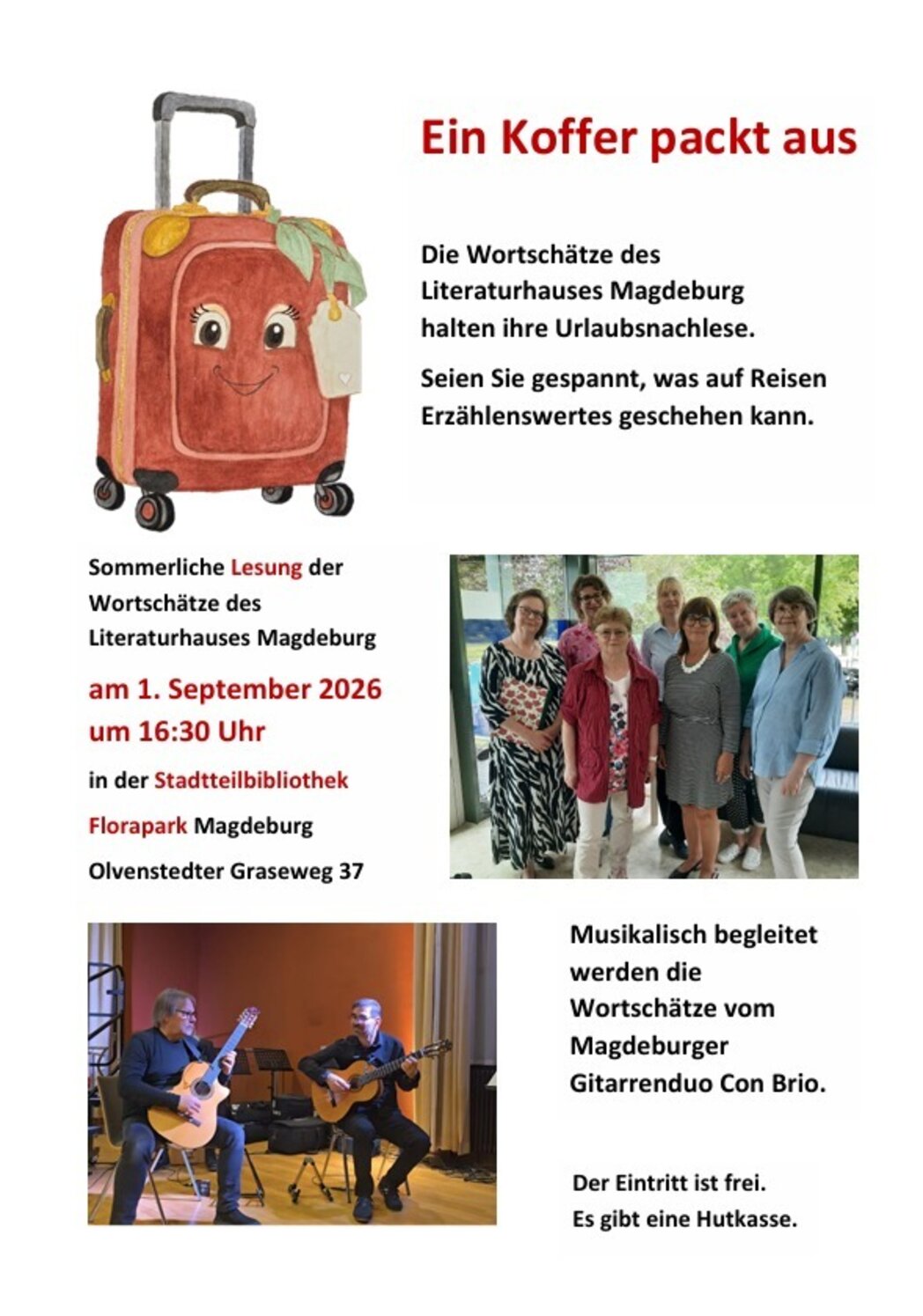 Ein Koffer packt aus

Die Wortschätze des Literaturhauses Magdeburg halten ihre Urlaubsnachlese.

Seien Sie gespannt, was auf Reisen Erzählenswertes geschehen kann.

Sommerliche Lesung der Wortschätze des Literaturhauses Magdeburg

am 1. September 2026
um 16:30 Uhr

in der Stadtteilbibliothek

Florapark Magdeburg

Olvenstedter Graseweg 37

Musikalisch begleitet werden die Wortschätze vom Magdeburger Gitarrenduo Con Brio.

Der Eintritt ist frei.
Es gibt eine Hutkasse.